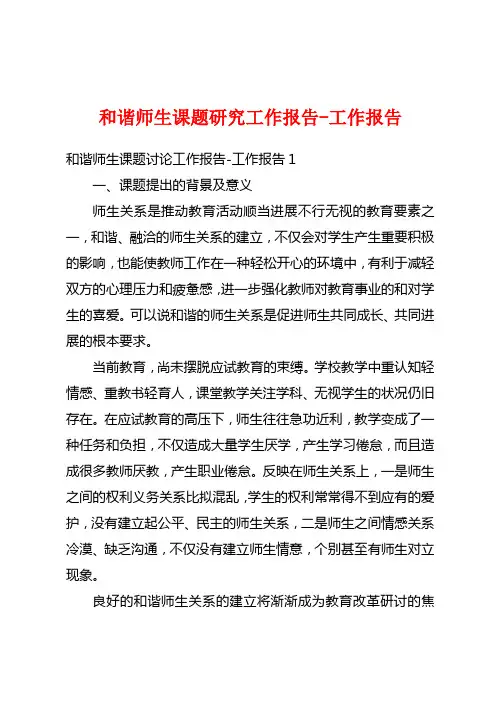 和谐师生课题研究工作报告-工作报告

和谐师生课题讨论工作报告-工作报告 1

一、课题提出的背景及意义

师生关系是推动教育活动顺当进展不行无视的教育要素之一，和谐、融洽的师生关系的建立，不仅会对学生产生重要积极的影响，也能使教师工作在一种轻松开心的环境中，有利于减轻双方的心理压力和疲惫感，进一步强化教师对教育事业的和对学生的喜爱。可以说和谐的师生关系是促进师生共同成长、共同进展的根本要求。

当前教育，尚未摆脱应试教育的束缚。学校教学中重认知轻情感、重教书轻育人，课堂教学关注学科、无视学生的状况仍旧存在。在应试教育的高压下，师生往往急功近利，教学变成了一种任务和负担，不仅造成大量学生厌学，产生学习倦怠，而且造成很多教师厌教，产生职业倦怠。反映在师生关系上，一是师生之间的权利义务关系比拟混乱，学生的权利常常得不到应有的爱护，没有建立起公平、民主的师生关系，二是师生之间情感关系冷漠、缺乏沟通，不仅没有建立师生情意，个别甚至有师生对立现象。

良好的和谐师生关系的建立将渐渐成为教育改革研讨的焦